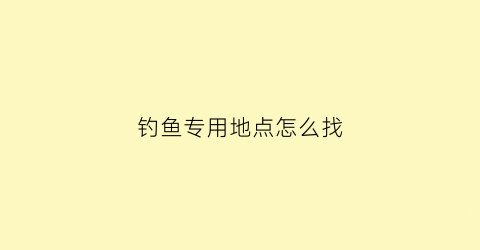 钓鱼专用地点怎么找